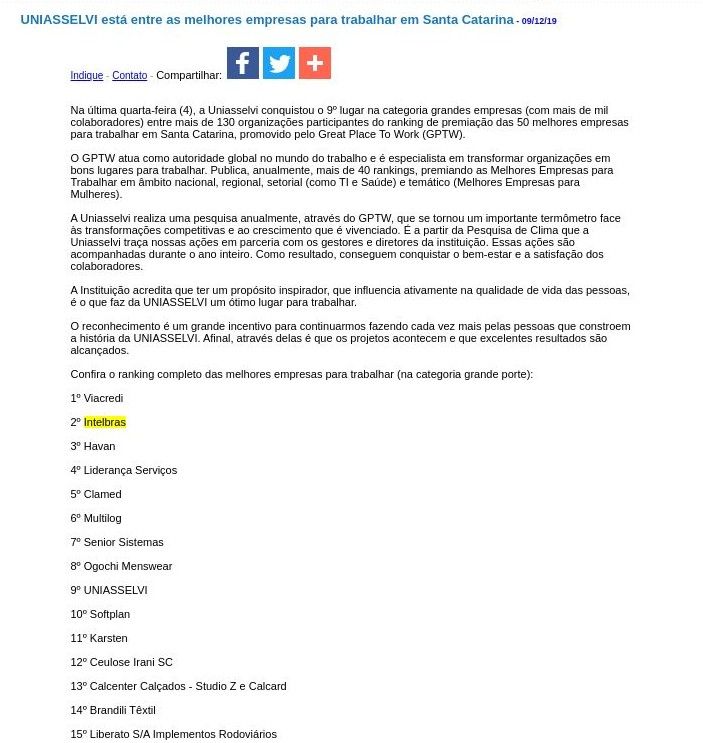 UNIASSELVI está entre as melhores empresas para trabalhar em Santa Catarina - 09/12/19

Indique - Contato - Compartilhar:

Na última quarta-feira (4), a Uniasselvi conquistou o 9º lugar na categoria grandes empresas (com mais de mil colaboradores) entre mais de 130 organizações participantes do ranking de premiação das 50 melhores empresas para trabalhar em Santa Catarina, promovido pelo Great Place To Work (GPTW).

O GPTW atua como autoridade global no mundo do trabalho e é especialista em transformar organizações em bons lugares para trabalhar. Publica, anualmente, mais de 40 rankings, premiando as Melhores Empresas para Trabalhar em âmbito nacional, regional, setorial (como TI e Saúde) e temático (Melhores Empresas para Mulheres).

A Uniasselvi realiza uma pesquisa anualmente, através do GPTW, que se tornou um importante termômetro face às transformações competitivas e ao crescimento que é vivenciado. É a partir da Pesquisa de Clima que a Uniasselvi traça nossas ações em parceria com os gestores e diretores da instituição. Essas ações são acompanhadas durante o ano inteiro. Como resultado, conseguem conquistar o bem-estar e a satisfação dos colaboradores.

A Instituição acredita que ter um propósito inspirador, que influencia ativamente na qualidade de vida das pessoas, é o que faz da UNIASSELVI um ótimo lugar para trabalhar.

O reconhecimento é um grande incentivo para continuarmos fazendo cada vez mais pelas pessoas que constroem a história da UNIASSELVI. Afinal, através delas é que os projetos acontecem e que excelentes resultados são alcançados.

Confira o ranking completo das melhores empresas para trabalhar (na categoria grande porte):

1º Viacredi

2º Intelbras

3º Havan

4º Liderança Serviços

5º Clamed

6º Multilog

7º Senior Sistemas

8º Ogochi Menswear

9º UNIASSELVI

10º Softplan

11º Karsten

12º Ceulose Irani SC

13º Calcenter Calçados - Studio Z e Calcard

14º Brandili Têxtil

15º Liberato S/A Implementos Rodoviários